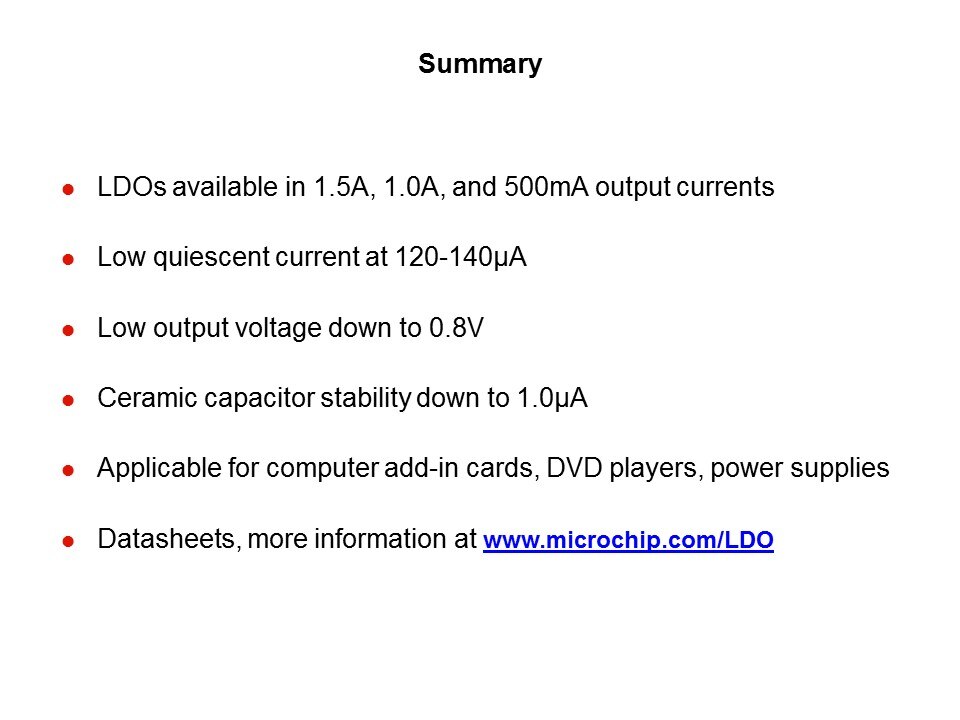 Summary

- LDOs available in 1.5A, 1.0A, and 500mA output currents
- Low quiescent current at 120-140μA
- Low output voltage down to 0.8V
- Ceramic capacitor stability down to 1.0μA
- Applicable for computer add-in cards, DVD players, power supplies
- Datasheets, more information at www.microchip.com/LDO